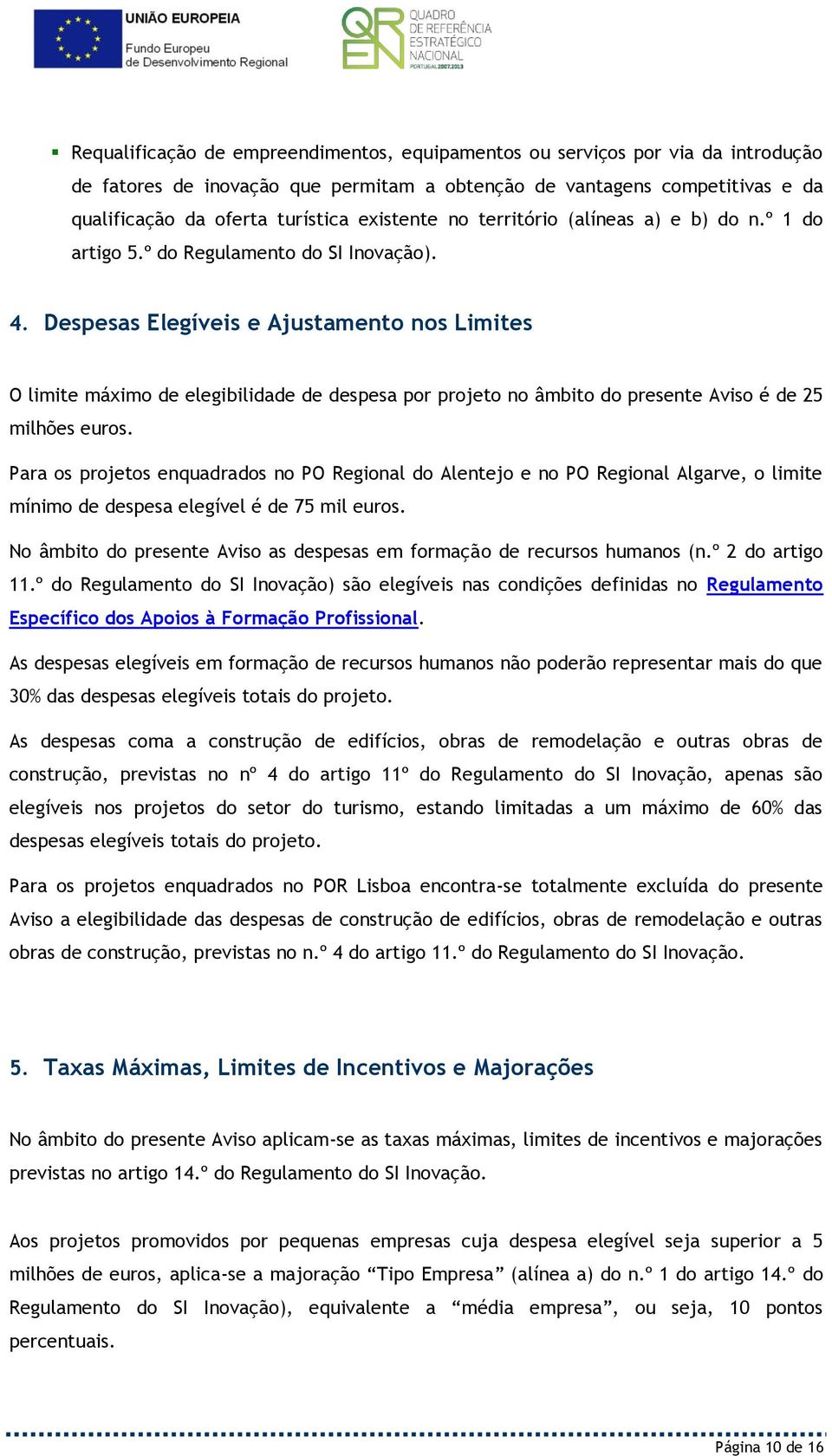 UNIÃO EUROPEIA
Fundo Europeu de Desenvolvimento Regional

QREN
QUADRO DE REFERÊNCIA ESTRATÉGICO NACIONAL
PORTUGAL 2007.2013

▪ Requalificação de empreendimentos, equipamentos ou serviços por via da introdução de fatores de inovação que permitam a obtenção de vantagens competitivas e da qualificação da oferta turística existente no território (alíneas a) e b) do n.º 1 do artigo 5.º do Regulamento do SI Inovação).

4. Despesas Elegíveis e Ajustamento nos Limites

O limite máximo de elegibilidade de despesa por projeto no âmbito do presente Aviso é de 25 milhões euros.

Para os projetos enquadrados no PO Regional do Alentejo e no PO Regional Algarve, o limite mínimo de despesa elegível é de 75 mil euros.

No âmbito do presente Aviso as despesas em formação de recursos humanos (n.º 2 do artigo 11.º do Regulamento do SI Inovação) são elegíveis nas condições definidas no Regulamento Específico dos Apoios à Formação Profissional.

As despesas elegíveis em formação de recursos humanos não poderão representar mais do que 30% das despesas elegíveis totais do projeto.

As despesas coma a construção de edifícios, obras de remodelação e outras obras de construção, previstas no nº 4 do artigo 11º do Regulamento do SI Inovação, apenas são elegíveis nos projetos do setor do turismo, estando limitadas a um máximo de 60% das despesas elegíveis totais do projeto.

Para os projetos enquadrados no POR Lisboa encontra-se totalmente excluída do presente Aviso a elegibilidade das despesas de construção de edifícios, obras de remodelação e outras obras de construção, previstas no n.º 4 do artigo 11.º do Regulamento do SI Inovação.

5. Taxas Máximas, Limites de Incentivos e Majorações

No âmbito do presente Aviso aplicam-se as taxas máximas, limites de incentivos e majorações previstas no artigo 14.º do Regulamento do SI Inovação.

Aos projetos promovidos por pequenas empresas cuja despesa elegível seja superior a 5 milhões de euros, aplica-se a majoração “Tipo Empresa” (alínea a) do n.º 1 do artigo 14.º do Regulamento do SI Inovação), equivalente a “média empresa”, ou seja, 10 pontos percentuais.

Página 10 de 16